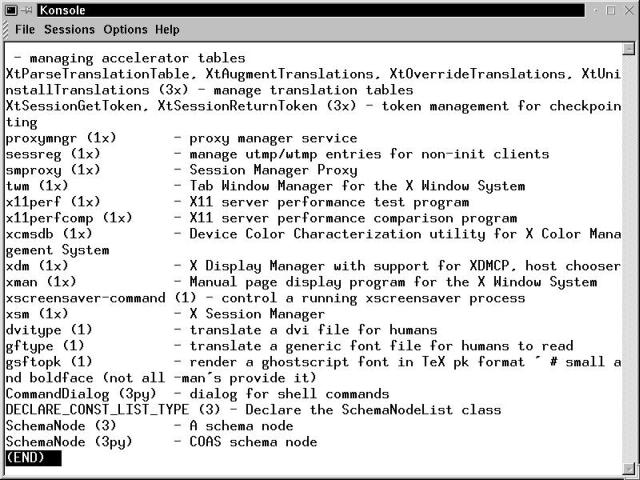 Konsole
File Sessions Options Help

- managing accelerator tables
XtParseTranslationTable, XtAugmentTranslations, XtOverrideTranslations, XtUninstallTranslations (3x) - manage translation tables
XtSessionGetToken, XtSessionReturnToken (3x) - token management for checkpointing
proxymngr (1x) - proxy manager service
sessreg (1x) - manage utmp/wtmp entries for non-init clients
smproxy (1x) - Session Manager Proxy
twm (1x) - Tab Window Manager for the X Window System
x11perf (1x) - X11 server performance test program
x11perfcomp (1x) - X11 server performance comparison program
xcmsdb (1x) - Device Color Characterization utility for X Color Management System
xdm (1x) - X Display Manager with support for XDMCP, host chooser
xman (1x) - Manual page display program for the X Window System
xscreensaver-command (1) - control a running xscreensaver process
xsm (1x) - X Session Manager
dvitype (1) - translate a dvi file for humans
gftype (1) - translate a generic font file for humans to read
gsftopk (1) - render a ghostscript font in TeX pk format ´ # small and boldface (not all -man´s provide it)
CommandDialog (3py) - dialog for shell commands
DECLARE_CONST_LIST_TYPE (3) - Declare the SchemaNodeList class
SchemaNode (3) - A schema node
SchemaNode (3py) - COAS schema node
(END)